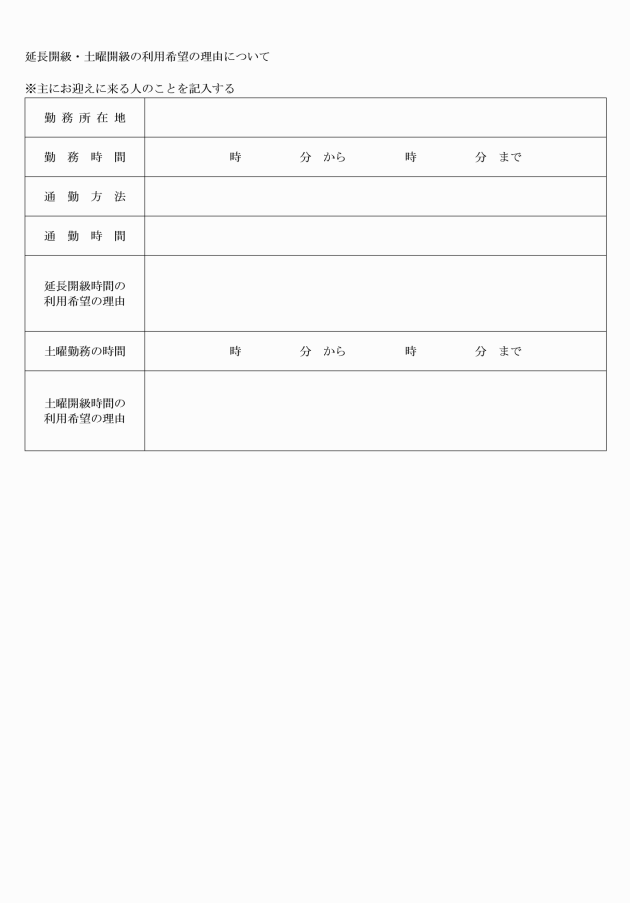 延長開級・土曜開級の利用希望の理由について

※主にお迎えに来る人のことを記入する

| 勤務所在地 | |
|---|---|
| 勤務時間 | 時　　分　から　　時　　分　まで |
| 通勤方法 | |
| 通勤時間 | |
| 延長開級時間の利用希望の理由 | |
| 土曜勤務の時間 | 時　　分　から　　時　　分　まで |
| 土曜開級時間の利用希望の理由 | |